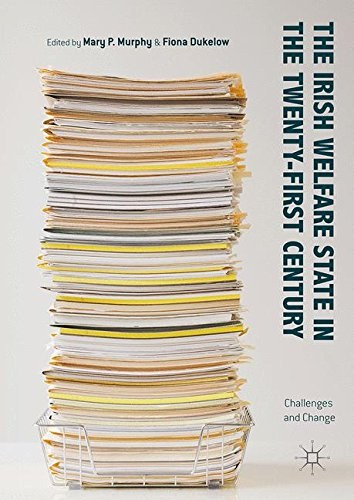 Edited by Mary P. Murphy & Fiona Dukelow

THE IRISH WELFARE STATE IN THE TWENTY-FIRST CENTURY

Challenges and Change